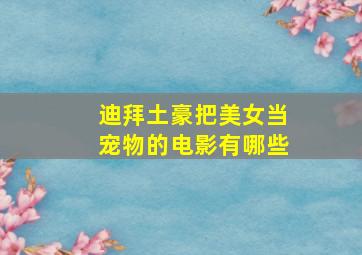 迪拜土豪把美女当宠物的电影有哪些